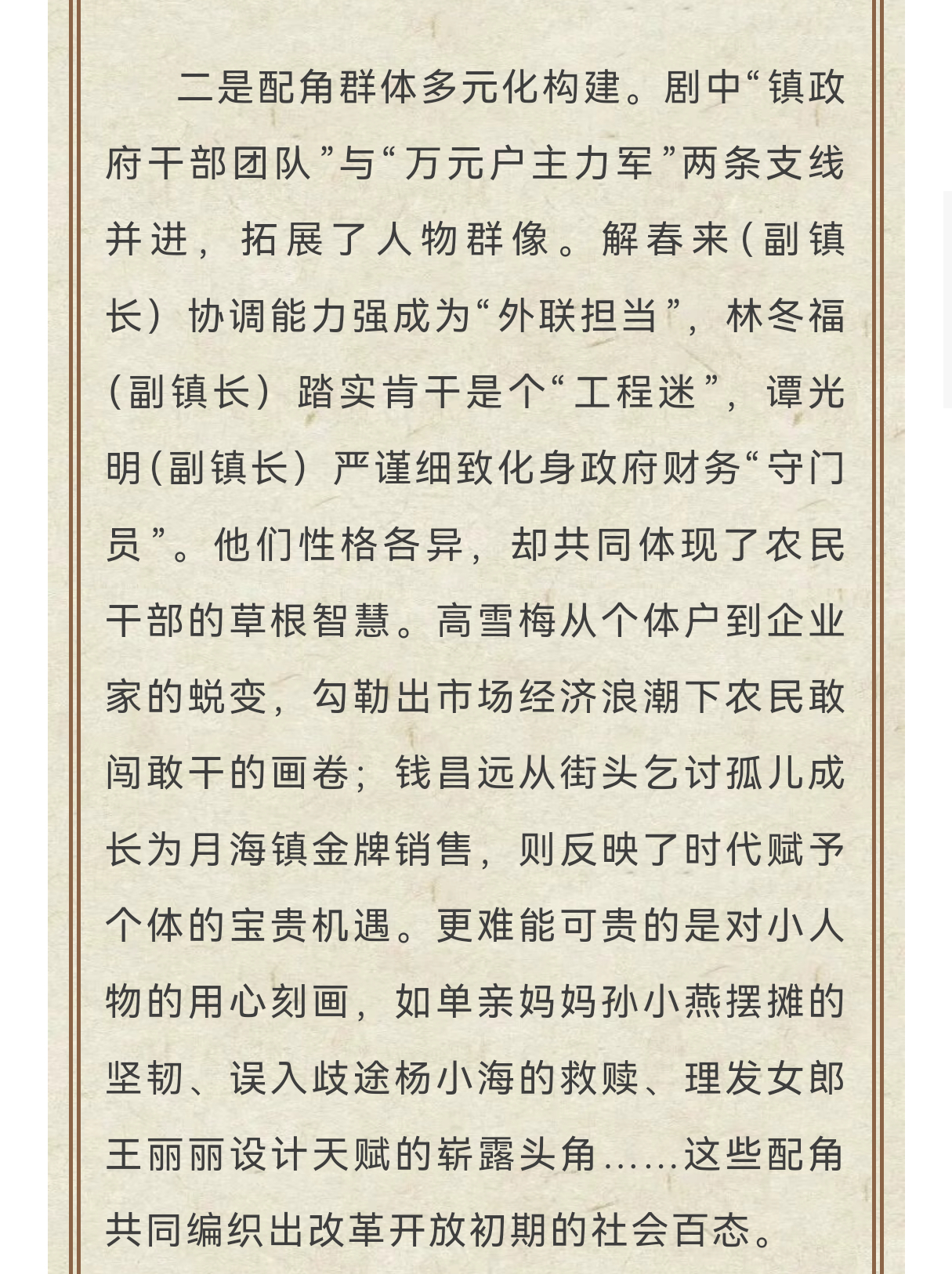 二是配角群体多元化构建。剧中“镇政府干部团队”与“万元户主力军”两条支线并进，拓展了人物群像。解春来（副镇长）协调能力强成为“外联担当”，林冬福（副镇长）踏实肯干是个“工程迷”，谭光明（副镇长）严谨细致化身政府财务“守门员”。他们性格各异，却共同体现了农民干部的草根智慧。高雪梅从个体户到企业家的蜕变，勾勒出市场经济浪潮下农民敢闯敢干的画卷；钱昌远从街头乞讨孤儿成长为月海镇金牌销售，则反映了时代赋予个体的宝贵机遇。更难能可贵的是对小人物的用心刻画，如单亲妈妈孙小燕摆摊的坚韧、误入歧途杨小海的救赎、理发女郎王丽丽设计天赋的崭露头角……这些配角共同编织出改革开放初期的社会百态。